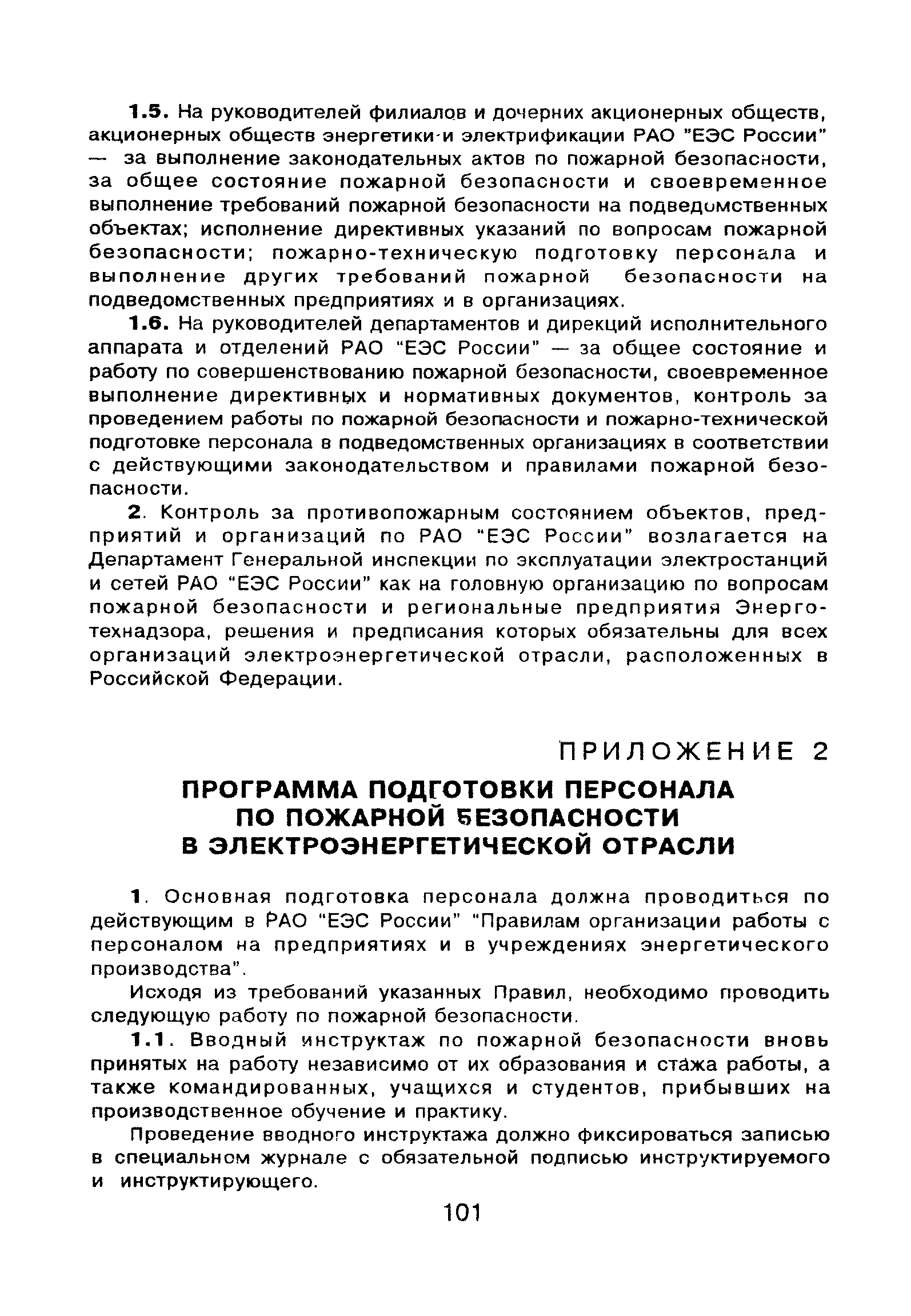 1.5. На руководителей филиалов и дочерних акционерных обществ, акционерных обществ энергетики и электрификации РАО "ЕЭС России" — за выполнение законодательных актов по пожарной безопасности, за общее состояние пожарной безопасности и своевременное выполнение требований пожарной безопасности на подведомственных объектах; исполнение директивных указаний по вопросам пожарной безопасности; пожарно-техническую подготовку персонала и выполнение других требований пожарной безопасности на подведомственных предприятиях и в организациях.

1.6. На руководителей департаментов и дирекций исполнительного аппарата и отделений РАО "ЕЭС России" — за общее состояние и работу по совершенствованию пожарной безопасности, своевременное выполнение директивных и нормативных документов, контроль за проведением работы по пожарной безопасности и пожарно-технической подготовке персонала в подведомственных организациях в соответствии с действующими законодательством и правилами пожарной безопасности.

2. Контроль за противопожарным состоянием объектов, предприятий и организаций по РАО "ЕЭС России" возлагается на Департамент Генеральной инспекции по эксплуатации электростанций и сетей РАО "ЕЭС России" как на головную организацию по вопросам пожарной безопасности и региональные предприятия Энерготехнадзора, решения и предписания которых обязательны для всех организаций электроэнергетической отрасли, расположенных в Российской Федерации.

ПРИЛОЖЕНИЕ 2

ПРОГРАММА ПОДГОТОВКИ ПЕРСОНАЛА ПО ПОЖАРНОЙ БЕЗОПАСНОСТИ В ЭЛЕКТРОЭНЕРГЕТИЧЕСКОЙ ОТРАСЛИ

1. Основная подготовка персонала должна проводиться по действующим в РАО "ЕЭС России" "Правилам организации работы с персоналом на предприятиях и в учреждениях энергетического производства".

Исходя из требований указанных Правил, необходимо проводить следующую работу по пожарной безопасности.

1.1. Вводный инструктаж по пожарной безопасности вновь принятых на работу независимо от их образования и стажа работы, а также командированных, учащихся и студентов, прибывших на производственное обучение и практику.

Проведение вводного инструктажа должно фиксироваться записью в специальном журнале с обязательной подписью инструктируемого и инструктирующего.

101